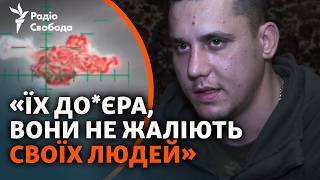 Радіо Свобода

«ЇХ ДО*ЄРА, ВОНИ НЕ ЖАЛІЮТЬ СВОЇХ ЛЮДЕЙ»